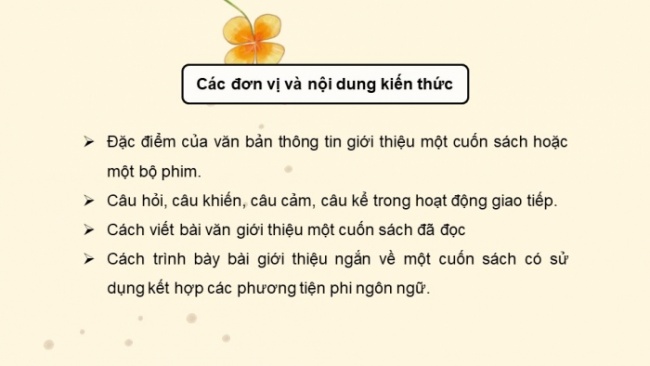 Các đơn vị và nội dung kiến thức

➢ Đặc điểm của văn bản thông tin giới thiệu một cuốn sách hoặc một bộ phim.

➢ Câu hỏi, câu khiến, câu cảm, câu kể trong hoạt động giao tiếp.

➢ Cách viết bài văn giới thiệu một cuốn sách đã đọc

➢ Cách trình bày bài giới thiệu ngắn về một cuốn sách có sử dụng kết hợp các phương tiện phi ngôn ngữ.